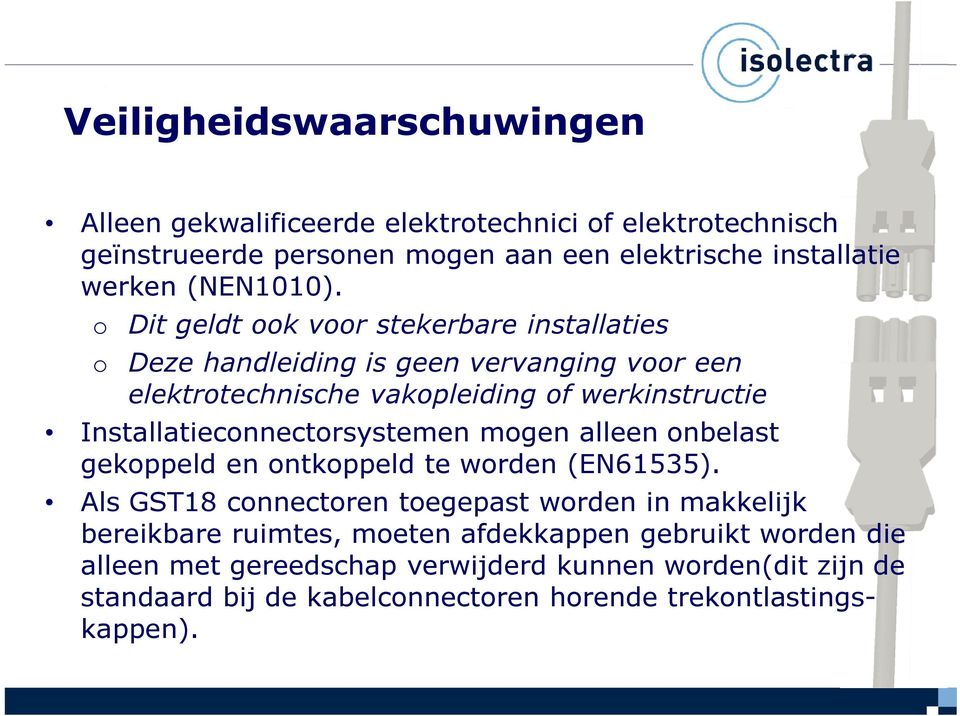 isolectra

Veiligheidswaarschuwingen

• Alleen gekwalificeerde elektrotechnici of elektrotechnisch geïnstrueerde personen mogen aan een elektrische installatie werken (NEN1010).

o Dit geldt ook voor stekerbare installaties

o Deze handleiding is geen vervanging voor een elektrotechnische vakopleiding of werkinstructie

• Installatieconnectorsystemen mogen alleen onbelast gekoppeld en ontkoppeld te worden (EN61535).

• Als GST18 connectoren toegepast worden in makkelijk bereikbare ruimtes, moeten afdekkappen gebruikt worden die alleen met gereedschap verwijderd kunnen worden(dit zijn de standaard bij de kabelconnectoren horende trekontlastingskappen).